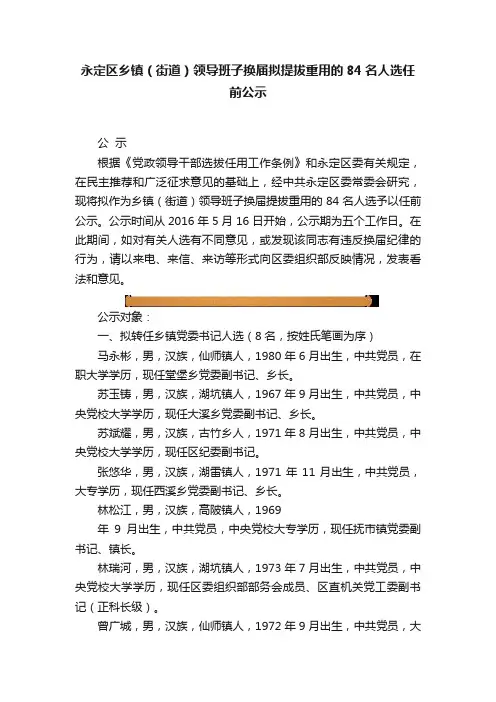 永定区乡镇（街道）领导班子换届拟提拔重用的 84 名人选任前公示

公 示

根据《党政领导干部选拔任用工作条例》和永定区委有关规定，在民主推荐和广泛征求意见的基础上，经中共永定区委常委会研究，现将拟作为乡镇（街道）领导班子换届提拔重用的 84 名人选予以任前公示。公示时间从 2016 年 5 月 16 日开始，公示期为五个工作日。在此期间，如对有关人选有不同意见，或发现该同志有违反换届纪律的行为，请以来电、来信、来访等形式向区委组织部反映情况，发表看法和意见。

公示对象：

一、拟转任乡镇党委书记人选（8 名，按姓氏笔画为序）

马永彬，男，汉族，仙师镇人，1980 年 6 月出生，中共党员，在职大学学历，现任堂堡乡党委副书记、乡长。

苏玉铸，男，汉族，湖坑镇人，1967 年 9 月出生，中共党员，中央党校大学学历，现任大溪乡党委副书记、乡长。

苏斌耀，男，汉族，古竹乡人，1971 年 8 月出生，中共党员，中央党校大学学历，现任区纪委副书记。

张悠华，男，汉族，湖雷镇人，1971 年 11 月出生，中共党员，大专学历，现任西溪乡党委副书记、乡长。

林松江，男，汉族，高陂镇人，1969

年 9 月出生，中共党员，中央党校大专学历，现任抚市镇党委副书记、镇长。

林瑞河，男，汉族，湖坑镇人，1973 年 7 月出生，中共党员，中央党校大学学历，现任区委组织部部务会成员、区直机关党工委副书记（正科长级）。

曾广城，男，汉族，仙师镇人，1972 年 9 月出生，中共党员，大